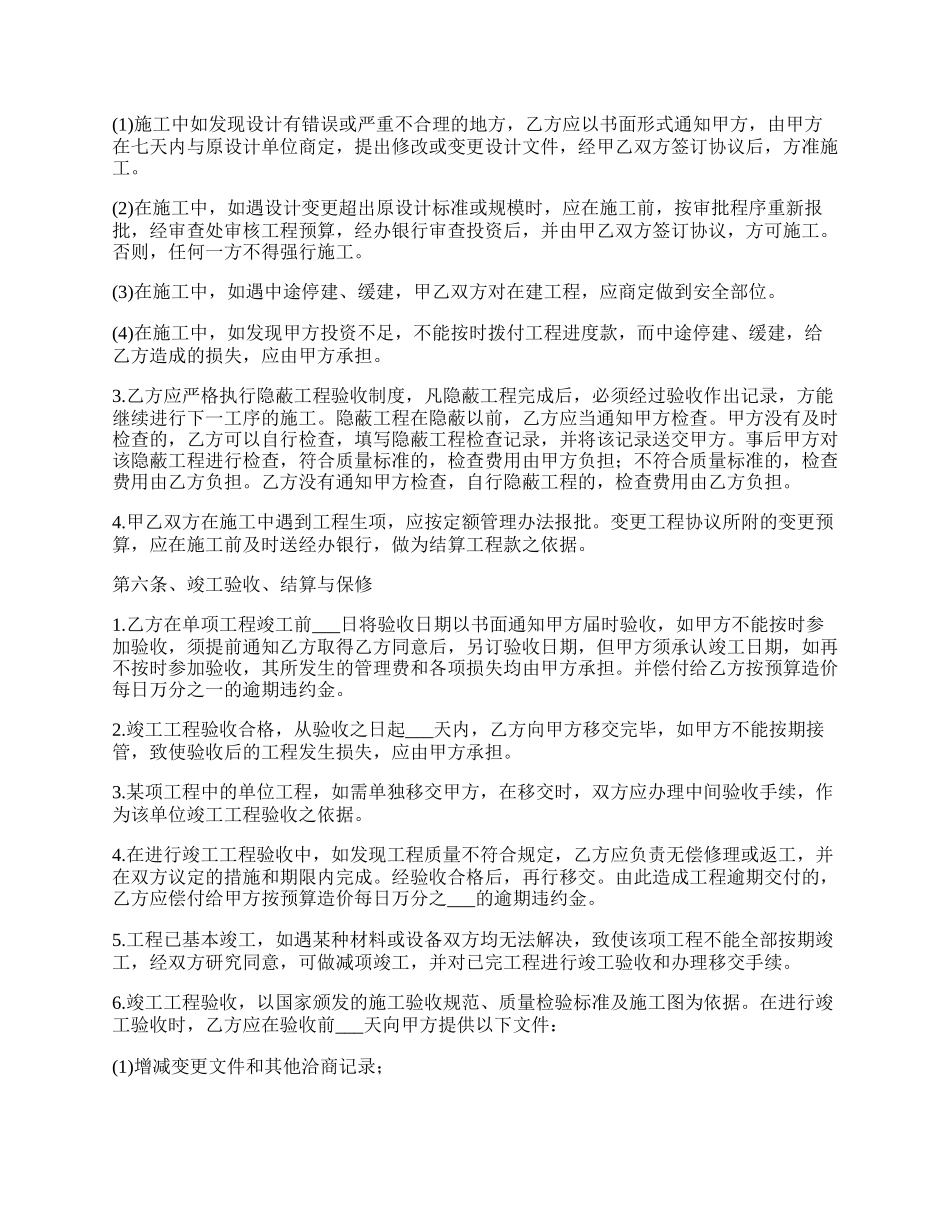 (1)施工中如发现设计有错误或严重不合理的地方，乙方应以书面形式通知甲方，由甲方在七天内与原设计单位商定，提出修改或变更设计文件，经甲乙双方签订协议后，方准施工。

(2)在施工中，如遇设计变更超出原设计标准或规模时，应在施工前，按审批程序重新报批，经审查处审核工程预算，经办银行审查投资后，并由甲乙双方签订协议，方可施工。否则，任何一方不得强行施工。

(3)在施工中，如遇中途停建、缓建，甲乙双方对在建工程，应商定做到安全部位。

(4)在施工中，如发现甲方投资不足，不能按时拨付工程进度款，而中途停建、缓建，给乙方造成的损失，应由甲方承担。

3.乙方应严格执行隐蔽工程验收制度，凡隐蔽工程完成后，必须经过验收作出记录，方能继续进行下一工序的施工。隐蔽工程在隐蔽以前，乙方应当通知甲方检查。甲方没有及时检查的，乙方可以自行检查，填写隐蔽工程检查记录，并将该记录送交甲方。事后甲方对该隐蔽工程进行检查，符合质量标准的，检查费用由甲方负担；不符合质量标准的，检查费用由乙方负担。乙方没有通知甲方检查，自行隐蔽工程的，检查费用由乙方负担。

4.甲乙双方在施工中遇到工程生项，应按定额管理办法报批。变更工程协议所附的变更预算，应在施工前及时送经办银行，做为结算工程款之依据。

第六条、竣工验收、结算与保修

1.乙方在单项工程竣工前___日将验收日期以书面通知甲方届时验收，如甲方不能按时参加验收，须提前通知乙方取得乙方同意后，另订验收日期，但甲方须承认竣工日期，如再不按时参加验收，其所发生的管理费和各项损失均由甲方承担。并偿付给乙方按预算造价每日万分之一的逾期违约金。

2.竣工工程验收合格，从验收之日起___天内，乙方向甲方移交完毕，如甲方不能按期接管，致使验收后的工程发生损失，应由甲方承担。

3.某项工程中的单位工程，如需单独移交甲方，在移交时，双方应办理中间验收手续，作为该单位竣工工程验收之依据。

4.在进行竣工工程验收中，如发现工程质量不符合规定，乙方应负责无偿修理或返工，并在双方议定的措施和期限内完成。经验收合格后，再行移交。由此造成工程逾期交付的，乙方应偿付给甲方按预算造价每日万分之___的逾期违约金。

5.工程已基本竣工，如遇某种材料或设备双方均无法解决，致使该项工程不能全部按期竣工，经双方研究同意，可做减项竣工，并对已完工程进行竣工验收和办理移交手续。

6.竣工工程验收，以国家颁发的施工验收规范、质量检验标准及施工图为依据。在进行竣工验收时，乙方应在验收前___天向甲方提供以下文件：

(1)增减变更文件和其他洽商记录；